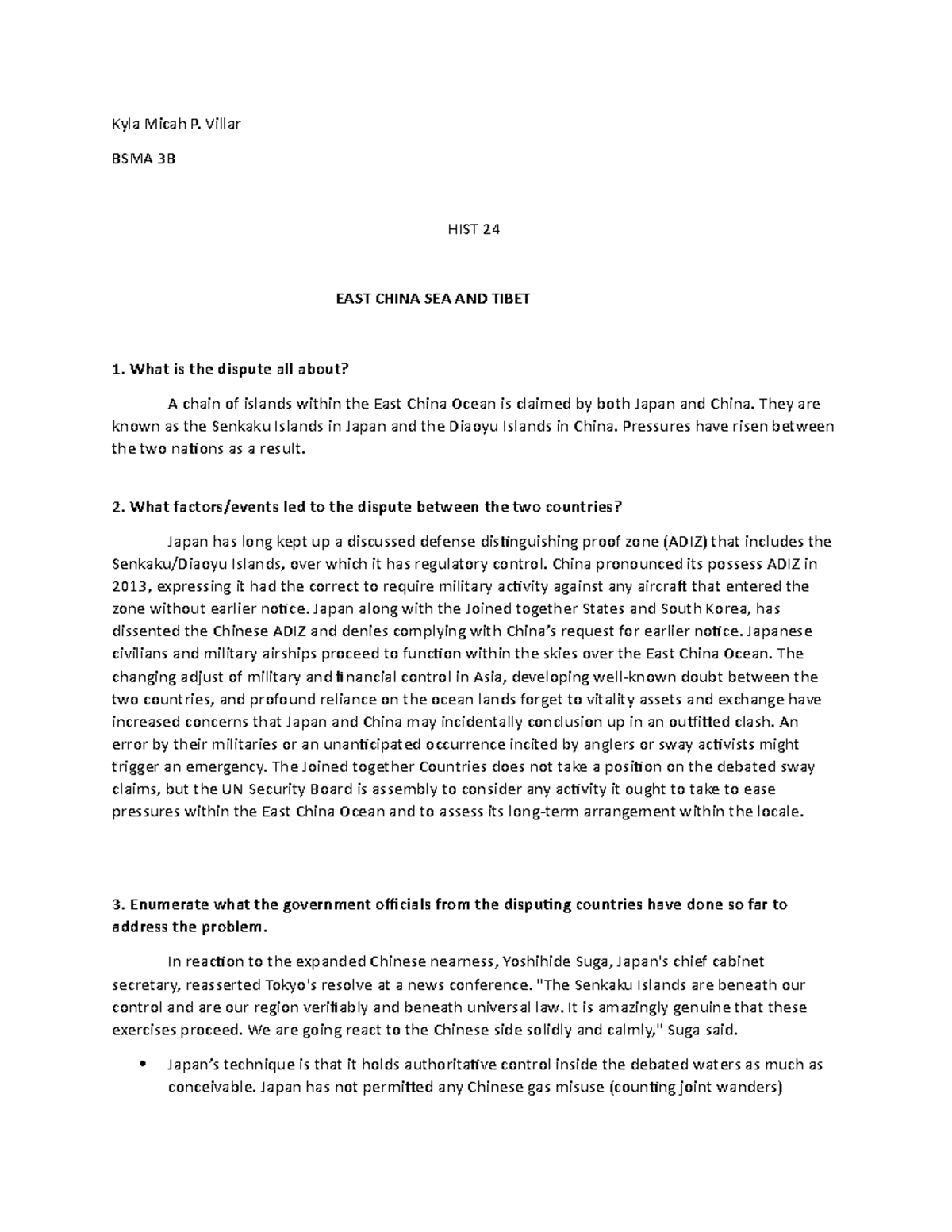 Kyla Micah P. Villar

BSMA 3B

HIST 24

EAST CHINA SEA AND TIBET

1. What is the dispute all about?

A chain of islands within the East China Ocean is claimed by both Japan and China. They are known as the Senkaku Islands in Japan and the Diaoyu Islands in China. Pressures have risen between the two nations as a result.

2. What factors/events led to the dispute between the two countries?

Japan has long kept up a discussed defense distinguishing proof zone (ADIZ) that includes the Senkaku/Diaoyu Islands, over which it has regulatory control. China pronounced its possess ADIZ in 2013, expressing it had the correct to require military activity against any aircraft that entered the zone without earlier notice. Japan along with the Joined together States and South Korea, has dissented the Chinese ADIZ and denies complying with China's request for earlier notice. Japanese civilians and military airships proceed to function within the skies over the East China Ocean. The changing adjust of military and financial control in Asia, developing well-known doubt between the two countries, and profound reliance on the ocean lands forget to vitality assets and exchange have increased concerns that Japan and China may incidentally conclusion up in an outfitted clash. An error by their militaries or an unanticipated occurrence incited by anglers or sway activists might trigger an emergency. The Joined together Countries does not take a position on the debated sway claims, but the UN Security Board is assembly to consider any activity it ought to take to ease pressures within the East China Ocean and to assess its long-term arrangement within the locale.

3. Enumerate what the government officials from the disputing countries have done so far to address the problem.

In reaction to the expanded Chinese nearness, Yoshihide Suga, Japan's chief cabinet secretary, reasserted Tokyo's resolve at a news conference. "The Senkaku Islands are beneath our control and are our region verifiably and beneath universal law. It is amazingly genuine that these exercises proceed. We are going react to the Chinese side solidly and calmly," Suga said.

• Japan's technique is that it holds authoritative control inside the debated waters as much as conceivable. Japan has not permitted any Chinese gas misuse (counting joint wanders)